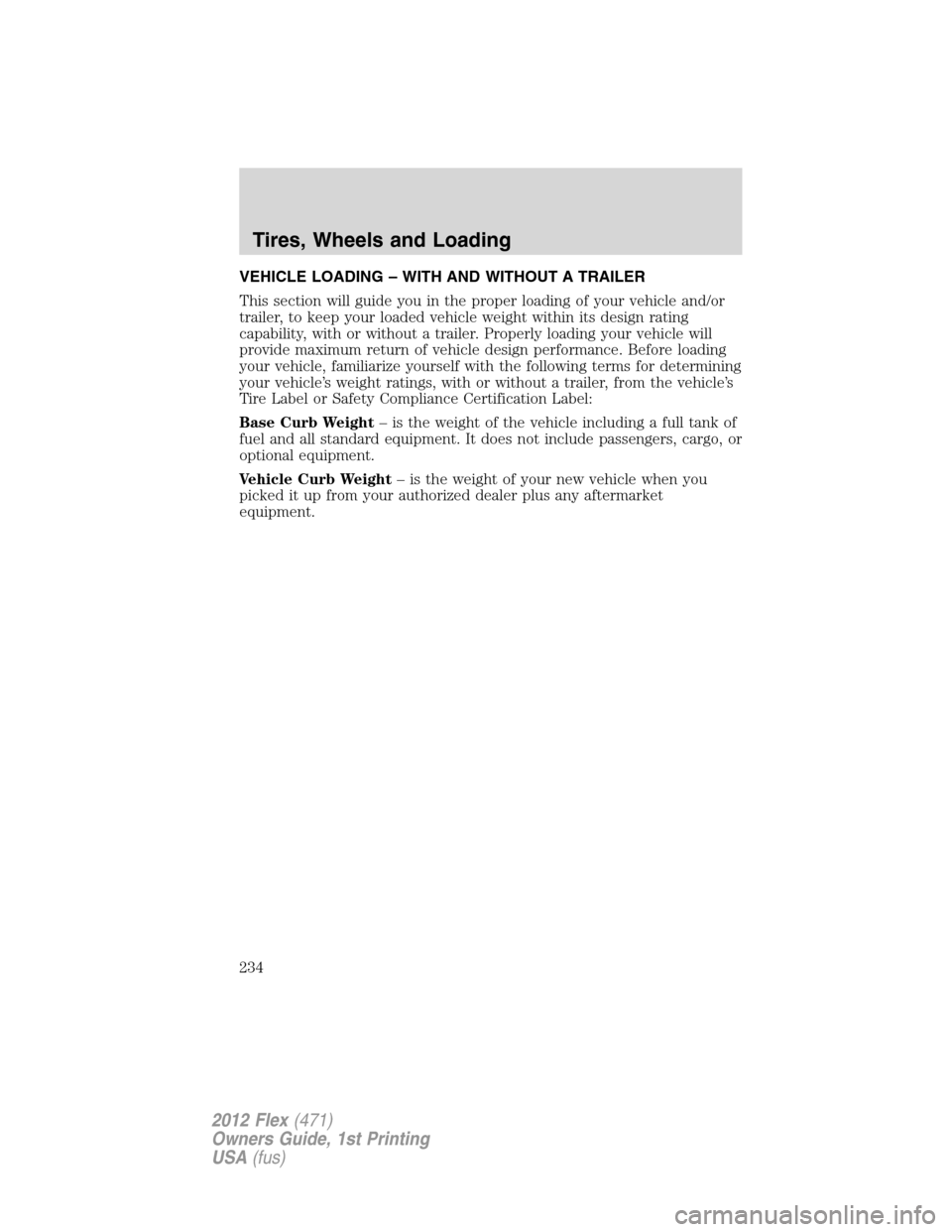 Tires, Wheels and Loading

VEHICLE LOADING – WITH AND WITHOUT A TRAILER

This section will guide you in the proper loading of your vehicle and/or trailer, to keep your loaded vehicle weight within its design rating capability, with or without a trailer. Properly loading your vehicle will provide maximum return of vehicle design performance. Before loading your vehicle, familiarize yourself with the following terms for determining your vehicle's weight ratings, with or without a trailer, from the vehicle's Tire Label or Safety Compliance Certification Label:

Base Curb Weight – is the weight of the vehicle including a full tank of fuel and all standard equipment. It does not include passengers, cargo, or optional equipment.

Vehicle Curb Weight – is the weight of your new vehicle when you picked it up from your authorized dealer plus any aftermarket equipment.

234

2012 Flex (471)
Owners Guide, 1st Printing
USA (fus)

carmanualsonline.info